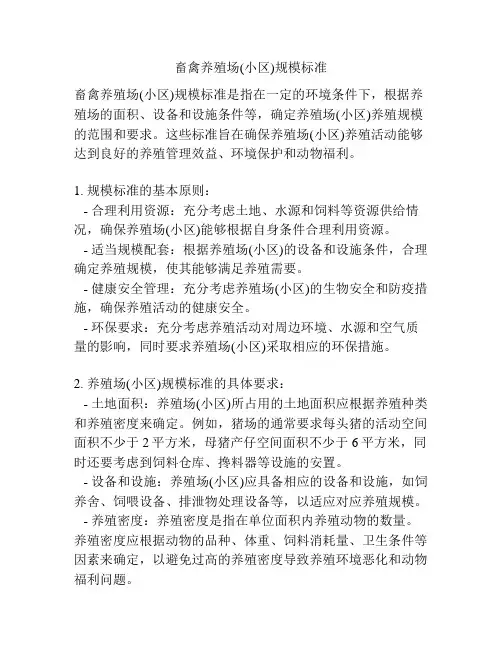 畜禽养殖场(小区)规模标准

畜禽养殖场(小区)规模标准是指在一定的环境条件下，根据养殖场的面积、设备和设施条件等，确定养殖场(小区)养殖规模的范围和要求。这些标准旨在确保养殖场(小区)养殖活动能够达到良好的养殖管理效益、环境保护和动物福利。

1. 规模标准的基本原则：
- 合理利用资源：充分考虑土地、水源和饲料等资源供给情况，确保养殖场(小区)能够根据自身条件合理利用资源。
- 适当规模配套：根据养殖场(小区)的设备和设施条件，合理确定养殖规模，使其能够满足养殖需要。
- 健康安全管理：充分考虑养殖场(小区)的生物安全和防疫措施，确保养殖活动的健康安全。
- 环保要求：充分考虑养殖活动对周边环境、水源和空气质量的影响，同时要求养殖场(小区)采取相应的环保措施。

2. 养殖场(小区)规模标准的具体要求：
- 土地面积：养殖场(小区)所占用的土地面积应根据养殖种类和养殖密度来确定。例如，猪场的通常要求每头猪的活动空间面积不少于 2 平方米，母猪产仔空间面积不少于 6 平方米，同时还要考虑到饲料仓库、搀料器等设施的安置。
- 设备和设施：养殖场(小区)应具备相应的设备和设施，如饲养舍、饲喂设备、排泄物处理设备等，以适应对应养殖规模。
- 养殖密度：养殖密度是指在单位面积内养殖动物的数量。养殖密度应根据动物的品种、体重、饲料消耗量、卫生条件等因素来确定，以避免过高的养殖密度导致养殖环境恶化和动物福利问题。